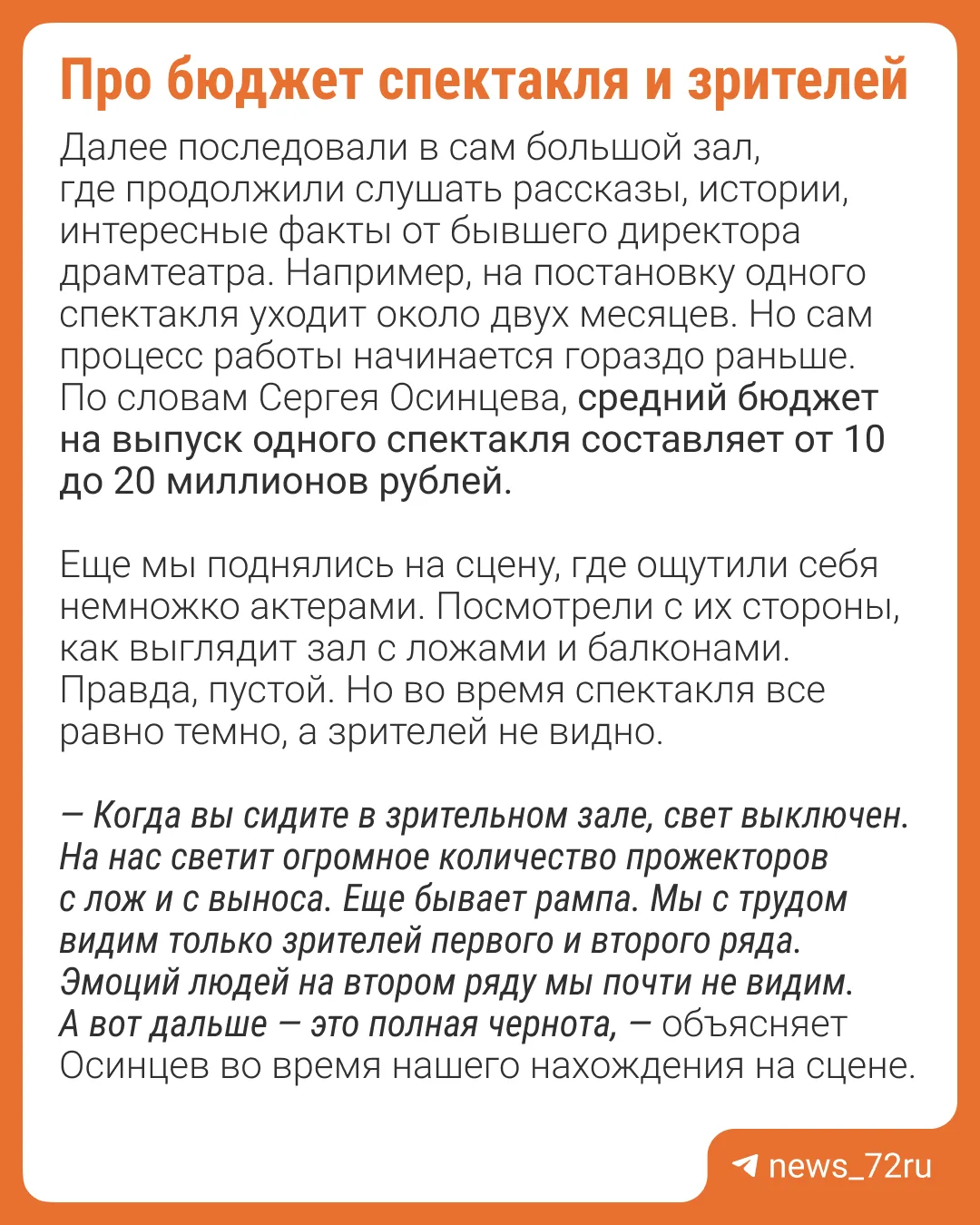 Про бюджет спектакля и зрителей

Далее последовали в сам большой зал, где продолжили слушать рассказы, истории, интересные факты от бывшего директора драмтеатра. Например, на постановку одного спектакля уходит около двух месяцев. Но сам процесс работы начинается гораздо раньше. По словам Сергея Осинцева, средний бюджет на выпуск одного спектакля составляет от 10 до 20 миллионов рублей.

Еще мы поднялись на сцену, где ощутили себя немножко актерами. Посмотрели с их стороны, как выглядит зал с ложами и балконами. Правда, пустой. Но во время спектакля все равно темно, а зрителей не видно.

— Когда вы сидите в зрительном зале, свет выключен. На нас светит огромное количество прожекторов с лож и с выноса. Еще бывает рампа. Мы с трудом видим только зрителей первого и второго ряда. Эмоций людей на втором ряду мы почти не видим. А вот дальше — это полная чернота, — объясняет Осинцев во время нашего нахождения на сцене.

news_72ru